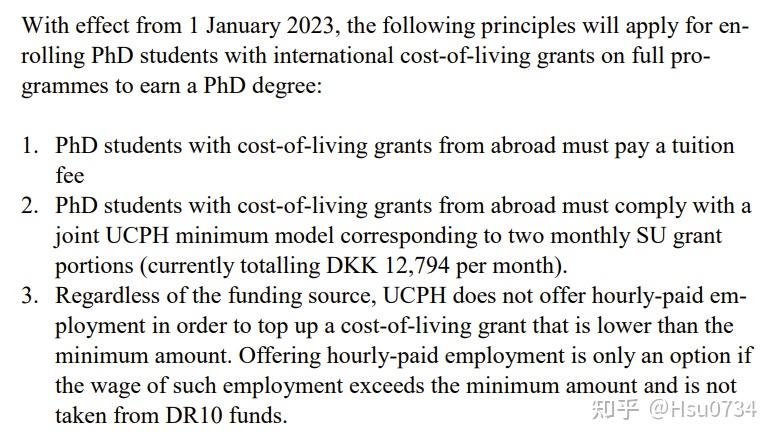 With effect from 1 January 2023, the following principles will apply for enrolling PhD students with international cost-of-living grants on full programmes to earn a PhD degree:

1. PhD students with cost-of-living grants from abroad must pay a tuition fee
2. PhD students with cost-of-living grants from abroad must comply with a joint UCPH minimum model corresponding to two monthly SU grant portions (currently totalling DKK 12,794 per month).
3. Regardless of the funding source, UCPH does not offer hourly-paid employment in order to top up a cost-of-living grant that is lower than the minimum amount. Offering hourly-paid employment is only an option if the wage of such employment exceeds the minimum amount and is not taken from DR10 funds.

知乎 @Hsu0734